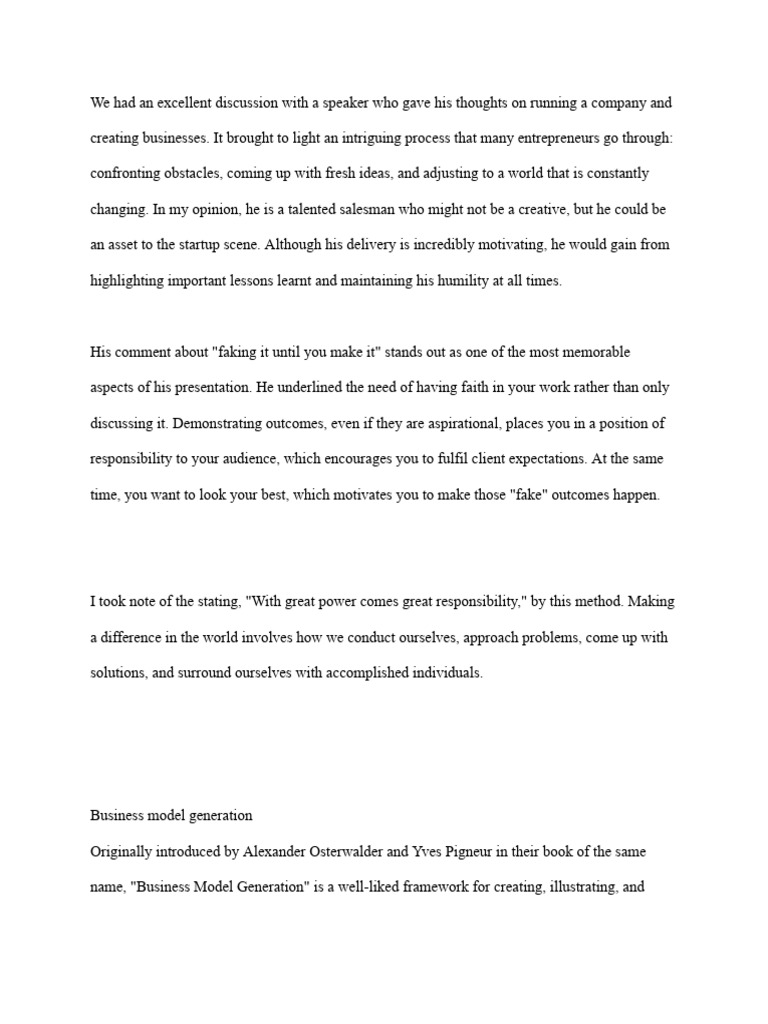 We had an excellent discussion with a speaker who gave his thoughts on running a company and creating businesses. It brought to light an intriguing process that many entrepreneurs go through: confronting obstacles, coming up with fresh ideas, and adjusting to a world that is constantly changing. In my opinion, he is a talented salesman who might not be a creative, but he could be an asset to the startup scene. Although his delivery is incredibly motivating, he would gain from highlighting important lessons learnt and maintaining his humility at all times.

His comment about "faking it until you make it" stands out as one of the most memorable aspects of his presentation. He underlined the need of having faith in your work rather than only discussing it. Demonstrating outcomes, even if they are aspirational, places you in a position of responsibility to your audience, which encourages you to fulfil client expectations. At the same time, you want to look your best, which motivates you to make those "fake" outcomes happen.

I took note of the stating, "With great power comes great responsibility," by this method. Making a difference in the world involves how we conduct ourselves, approach problems, come up with solutions, and surround ourselves with accomplished individuals.

Business model generation
Originally introduced by Alexander Osterwalder and Yves Pigneur in their book of the same name, "Business Model Generation" is a well-liked framework for creating, illustrating, and